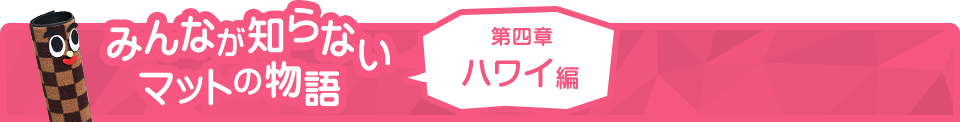 みんなが知らない
マットの物語

第四章
ハワイ編